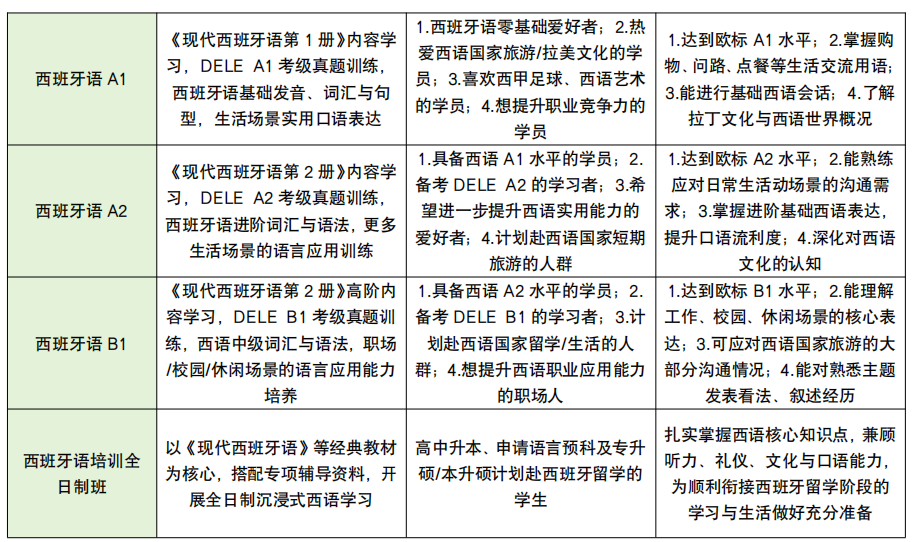 | | | | |
|---|---|---|---|
| 西班牙语 A1 | 《现代西班牙语第 1 册》内容学习，DELE A1 考级真题训练，西班牙语基础发音、词汇与句型，生活场景实用口语表达 | 1.西班牙语零基础爱好者；2.热爱西语国家旅游/拉美文化的学员；3.喜欢西甲足球、西语艺术的学员；4.想提升职业竞争力的学员 | 1.达到欧标 A1 水平；2.掌握购物、问路、点餐等生活交流用语；3.能进行基础西语会话；4.了解拉丁文化与西语世界概况 |
| 西班牙语 A2 | 《现代西班牙语第 2 册》内容学习，DELE A2 考级真题训练，西班牙语进阶词汇与语法，更多生活场景的语言应用训练 | 1.具备西语 A1 水平的学员；2.备考 DELE A2 的学习者；3.希望进一步提升西语实用能力的爱好者；4.计划赴西语国家短期旅游的人群 | 1.达到欧标 A2 水平；2.能熟练应对日常生活动场景的沟通需求；3.掌握进阶基础西语表达，提升口语流利度；4.深化对西语文化的认知 |
| 西班牙语 B1 | 《现代西班牙语第 2 册》高阶内容学习，DELE B1 考级真题训练，西语中级词汇与语法，职场/校园/休闲场景的语言应用能力培养 | 1.具备西语 A2 水平的学员；2.备考 DELE B1 的学习者；3.计划赴西语国家留学/生活的人群；4.想提升西语职业应用能力的职场人 | 1.达到欧标 B1 水平；2.能理解工作、校园、休闲场景的核心表达；3.可应对西语国家旅游的大部分沟通情况；4.能对熟悉主题发表看法、叙述经历 |
| 西班牙语培训全日制班 | 以《现代西班牙语》等经典教材为核心，搭配专项辅导资料，开展全日制沉浸式西语学习 | 高中升本、申请语言预科及专升硕/本升硕计划赴西班牙留学的学生 | 扎实掌握西语核心知识点，兼顾听力、礼仪、文化与口语能力，为顺利衔接西班牙留学阶段的学习与生活做好充分准备 |